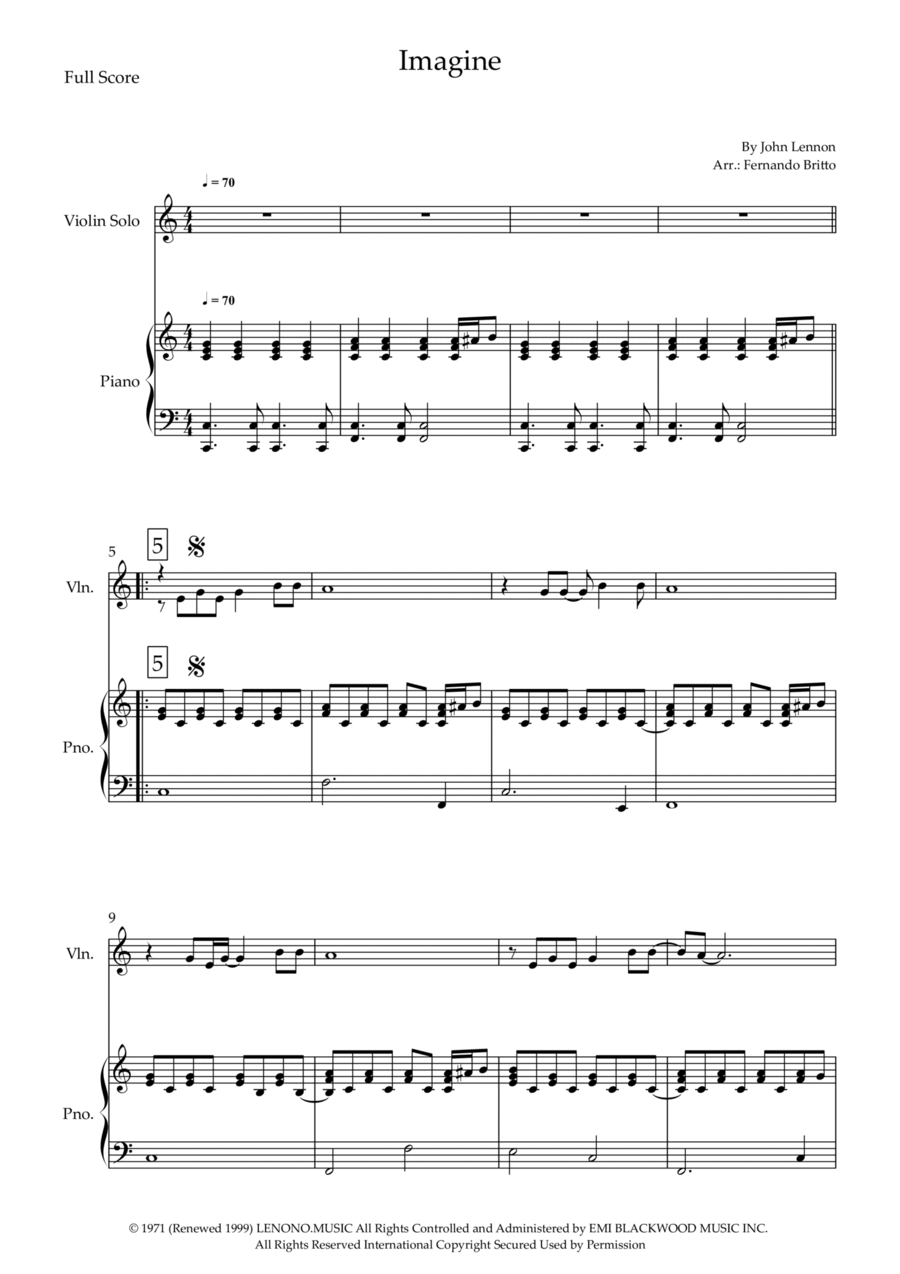 Full Score

Imagine

By John Lennon
Arr.: Fernando Britto

♩ = 70

Violin Solo

♩ = 70

Piano

5

5

Vln.

5

Pno.

9

Vln.

Pno.

© 1971 (Renewed 1999) LENONO.MUSIC All Rights Controlled and Administered by EMI BLACKWOOD MUSIC INC.
All Rights Reserved International Copyright Secured Used by Permission